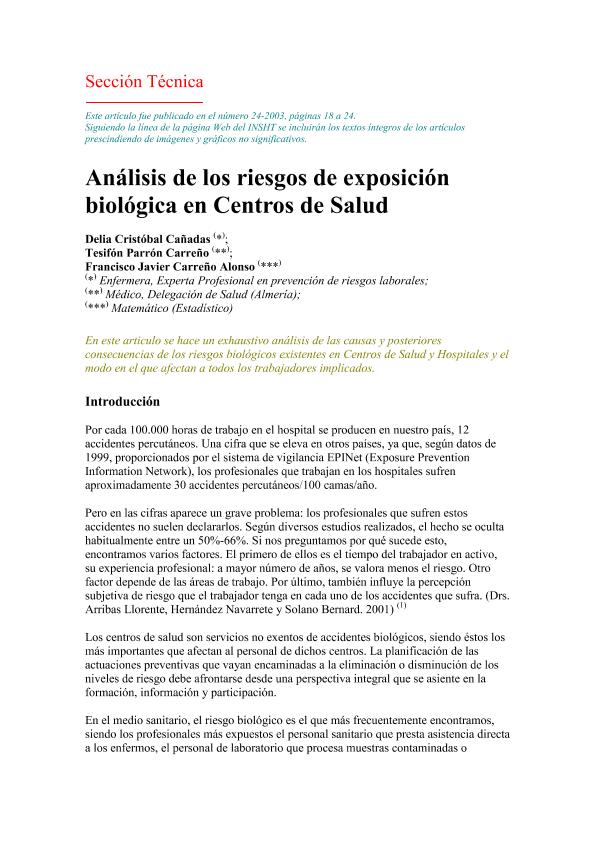 Sección Técnica

Este artículo fue publicado en el número 24-2003, páginas 18 a 24.
Siguiendo la línea de la página Web del INSHT se incluirán los textos íntegros de los artículos prescindiendo de imágenes y gráficos no significativos.

Análisis de los riesgos de exposición biológica en Centros de Salud

Delia Cristóbal Cañadas $^{(*)}$;
Tesifón Parrón Carreño $^{(**)}$;
Francisco Javier Carreño Alonso $^{(***)}$
$^{(*)}$ Enfermera, Experta Profesional en prevención de riesgos laborales;
$^{(**)}$ Médico, Delegación de Salud (Almería);
$^{(***)}$ Matemático (Estadístico)

En este artículo se hace un exhaustivo análisis de las causas y posteriores consecuencias de los riesgos biológicos existentes en Centros de Salud y Hospitales y el modo en el que afectan a todos los trabajadores implicados.

Introducción

Por cada 100.000 horas de trabajo en el hospital se producen en nuestro país, 12 accidentes percutáneos. Una cifra que se eleva en otros países, ya que, según datos de 1999, proporcionados por el sistema de vigilancia EPINet (Exposure Prevention Information Network), los profesionales que trabajan en los hospitales sufren aproximadamente 30 accidentes percutáneos/100 camas/año.

Pero en las cifras aparece un grave problema: los profesionales que sufren estos accidentes no suelen declararlos. Según diversos estudios realizados, el hecho se oculta habitualmente entre un 50%-66%. Si nos preguntamos por qué sucede esto, encontramos varios factores. El primero de ellos es el tiempo del trabajador en activo, su experiencia profesional: a mayor número de años, se valora menos el riesgo. Otro factor depende de las áreas de trabajo. Por último, también influye la percepción subjetiva de riesgo que el trabajador tenga en cada uno de los accidentes que sufra. (Drs. Arribas Llorente, Hernández Navarrete y Solano Bernard. 2001) $^{(1)}$

Los centros de salud son servicios no exentos de accidentes biológicos, siendo éstos los más importantes que afectan al personal de dichos centros. La planificación de las actuaciones preventivas que vayan encaminadas a la eliminación o disminución de los niveles de riesgo debe afrontarse desde una perspectiva integral que se asiente en la formación, información y participación.

En el medio sanitario, el riesgo biológico es el que más frecuentemente encontramos, siendo los profesionales más expuestos el personal sanitario que presta asistencia directa a los enfermos, el personal de laboratorio que procesa muestras contaminadas o